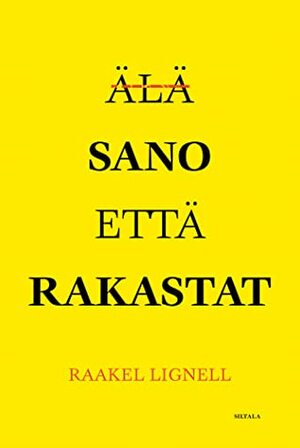 ÄLÄ

SANO

ETTÄ

RAKASTAT

RAAKEL LIGNELL

SILTALA